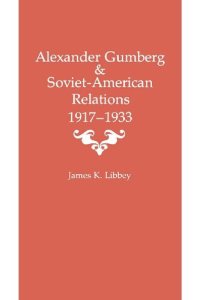 Alexander Gumberg
&
Soviet-American
Relations
1917–1933

James K. Libbey